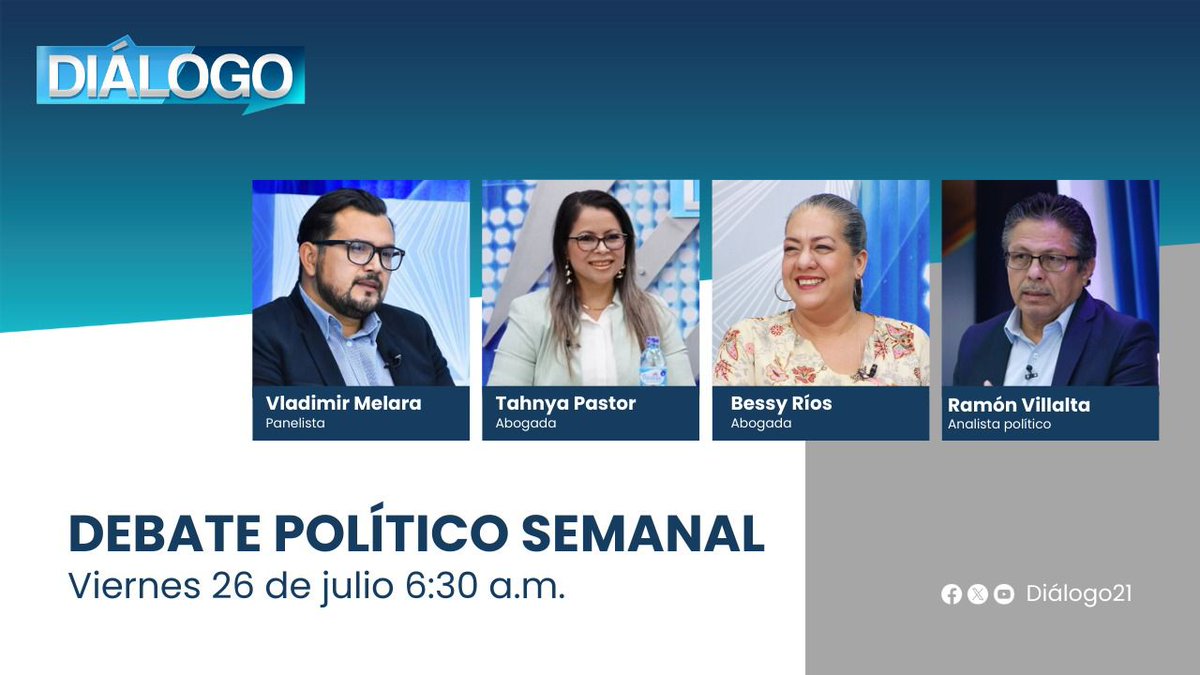 DIÁLOGO

Vladimir Melara
Panelista

Tahnya Pastor
Abogada

Bessy Ríos
Abogada

Ramón Villalta
Analista político

DEBATE POLÍTICO SEMANAL
Viernes 26 de julio 6:30 a.m.

Diálogo21